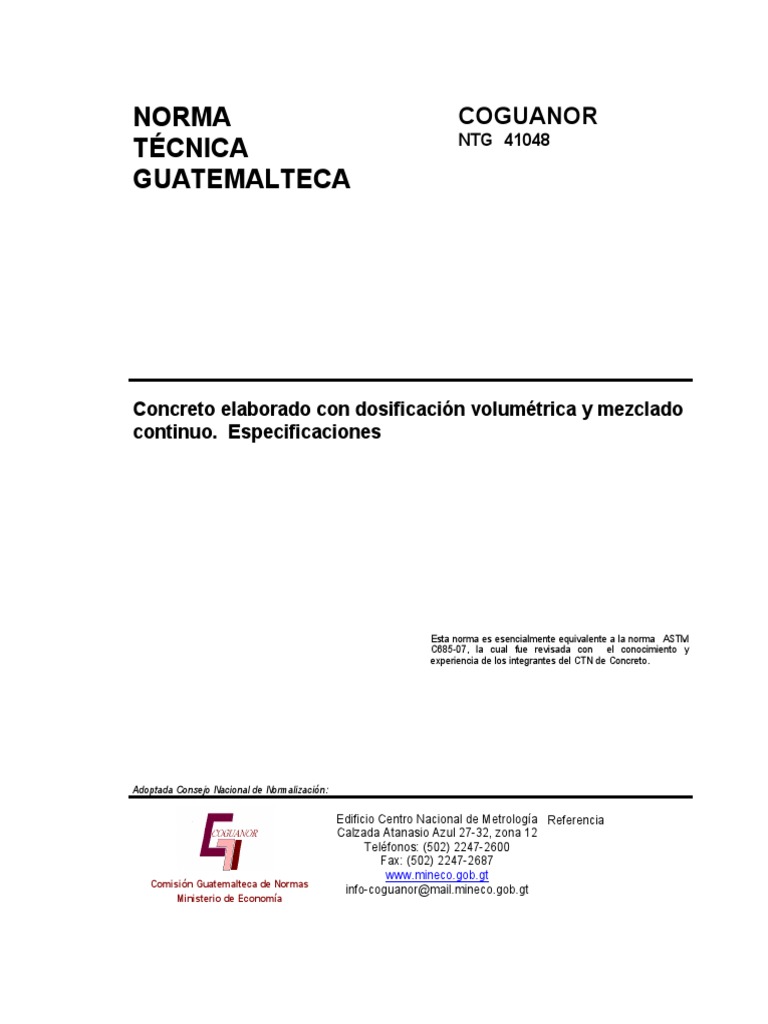 NORMA
TÉCNICA
GUATEMALTECA

COGUANOR
NTG 41048

Concreto elaborado con dosificación volumétrica y mezclado continuo. Especificaciones

Esta norma es esencialmente equivalente a la norma ASTM C685-07, la cual fue revisada con el conocimiento y experiencia de los integrantes del CTN de Concreto.

Adoptada Consejo Nacional de Normalización:

COGUANOR

Comisión Guatemalteca de Normas
Ministerio de Economía

Edificio Centro Nacional de Metrología
Calzada Atanasio Azul 27-32, zona 12
Teléfonos: (502) 2247-2600
Fax: (502) 2247-2687
www.mineco.gob.gt
info-coguanor@mail.mineco.gob.gt

Referencia